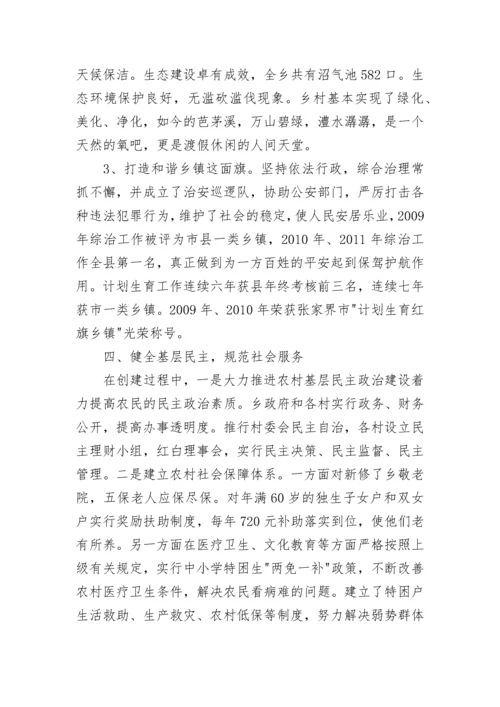 天候保洁。生态建设卓有成效，全乡共有沼气池582口。生态环境保护良好，无滥砍滥伐现象。乡村基本实现了绿化、美化、净化，如今的芭茅溪，万山碧绿，澧水潺潺，是一个天然的氧吧，更是渡假休闲的人间天堂。

3、打造和谐乡镇这面旗。坚持依法行政，综合治理常抓不懈，并成立了治安巡逻队，协助公安部门，严厉打击各种违法犯罪行为，维护了社会的稳定，使人民安居乐业，2009年综治工作被评为市县一类乡镇，2010年、2011年综治工作全县第一名，真正做到为一方百姓的平安起到保驾护航作用。计划生育工作连续六年获县年终考核前三名，连续七年获市一类乡镇。2009年、2010年荣获张家界市"计划生育红旗乡镇"光荣称号。

四、健全基层民主，规范社会服务

在创建过程中，一是大力推进农村基层民主政治建设着力提高农民的民主政治素质。乡政府和各村实行政务、财务公开，提高办事透明度。推行村委会民主自治，各村设立民主理财小组，红白理事会，实行民主决策、民主监督、民主管理。二是建立农村社会保障体系。一方面对新修了乡敬老院，五保老人应保尽保。对年满60岁的独生子女户和双女户实行奖励扶助制度，每年720元补助落实到位，使他们老有所养。另一方面在医疗卫生、文化教育等方面严格按照上级有关规定，实行中小学特困生"两免一补"政策，不断改善农村医疗卫生条件，解决农民看病难的问题。建立了特困户生活救助、生产救灾、农村低保等制度，努力解决弱势群体